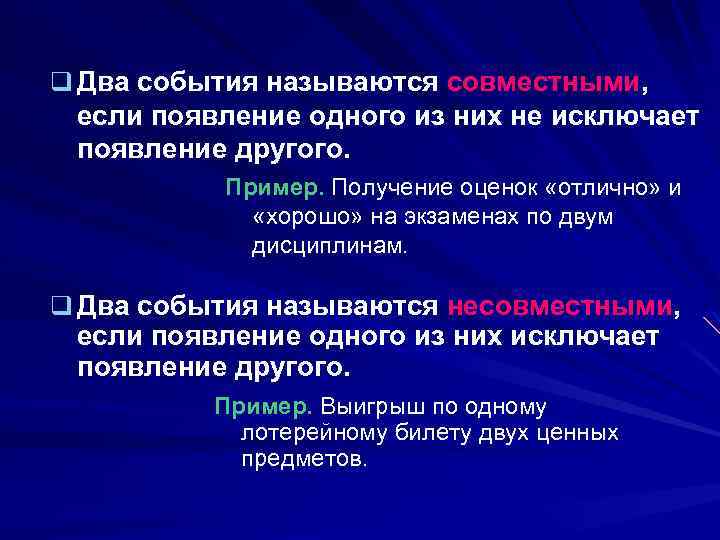 Два события называются совместными, если появление одного из них не исключает появление другого.

Пример. Получение оценок «отлично» и «хорошо» на экзаменах по двум дисциплинам.

Два события называются несовместными, если появление одного из них исключает появление другого.

Пример. Выигрыш по одному лотерейному билету двух ценных предметов.